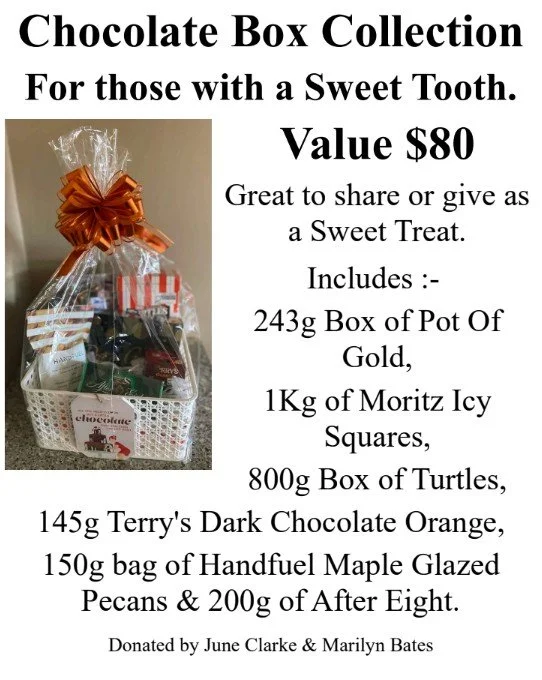 Chocolate Box Collection

For those with a Sweet Tooth.

Value $80

Great to share or give as a Sweet Treat.

Includes :-

243g Box of Pot Of Gold,

1Kg of Moritz Icy Squares,

800g Box of Turtles,

145g Terry's Dark Chocolate Orange,

150g bag of Handfuel Maple Glazed Pecans & 200g of After Eight.

Donated by June Clarke & Marilyn Bates